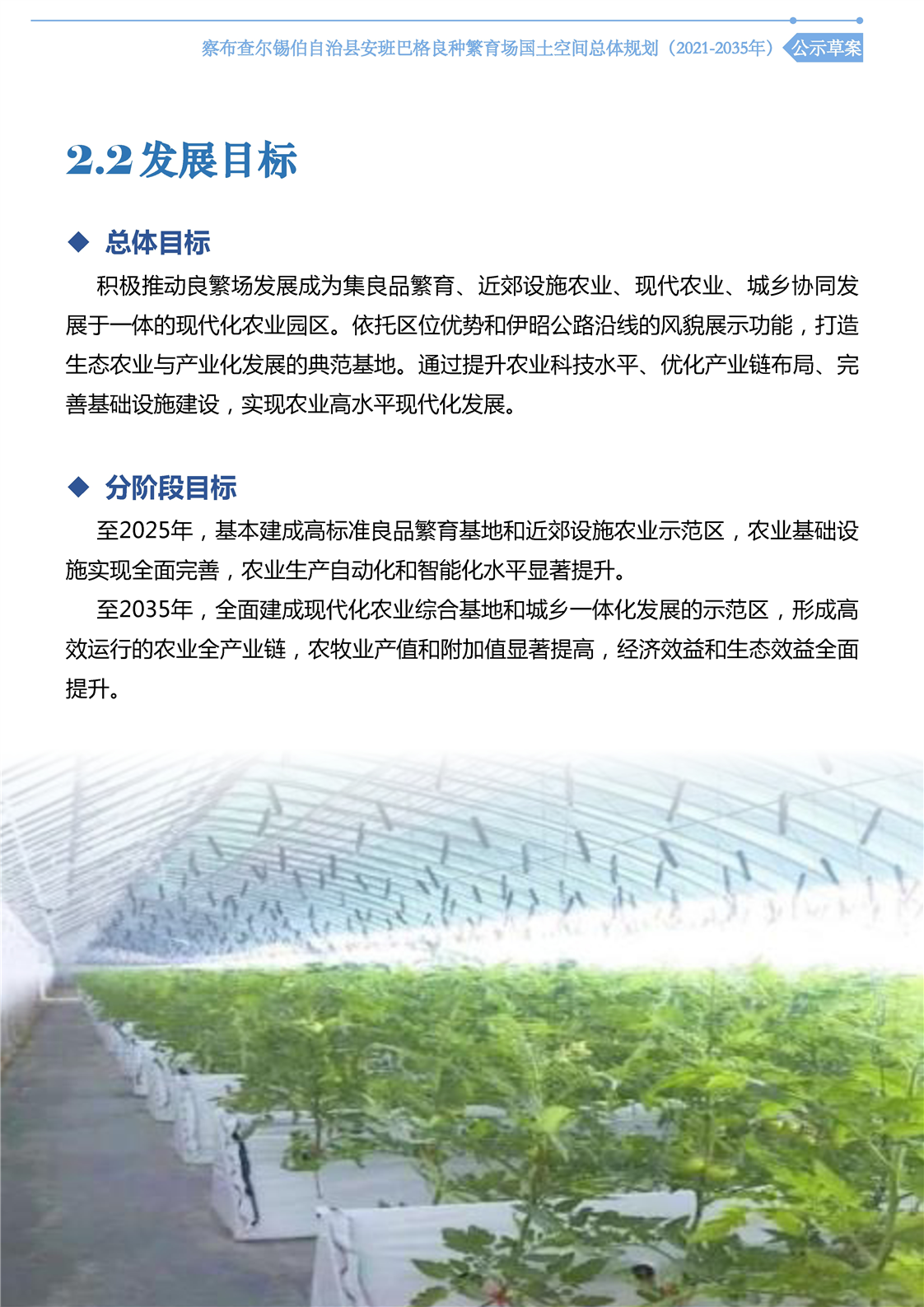 察布查尔锡伯自治县安班巴格良种繁育场国土空间总体规划（2021-2035年） 公示草案

2.2发展目标

◆ 总体目标

积极推动良繁场发展成为集良品繁育、近郊设施农业、现代农业、城乡协同发展于一体的现代化农业园区。依托区位优势和伊昭公路沿线的风貌展示功能，打造生态农业与产业化发展的典范基地。通过提升农业科技水平、优化产业链布局、完善基础设施建设，实现农业高水平现代化发展。

◆ 分阶段目标

至2025年，基本建成高标准良品繁育基地和近郊设施农业示范区，农业基础设施实现全面完善，农业生产自动化和智能化水平显著提升。

至2035年，全面建成现代化农业综合基地和城乡一体化发展的示范区，形成高效运行的农业全产业链，农牧业产值和附加值显著提高，经济效益和生态效益全面提升。